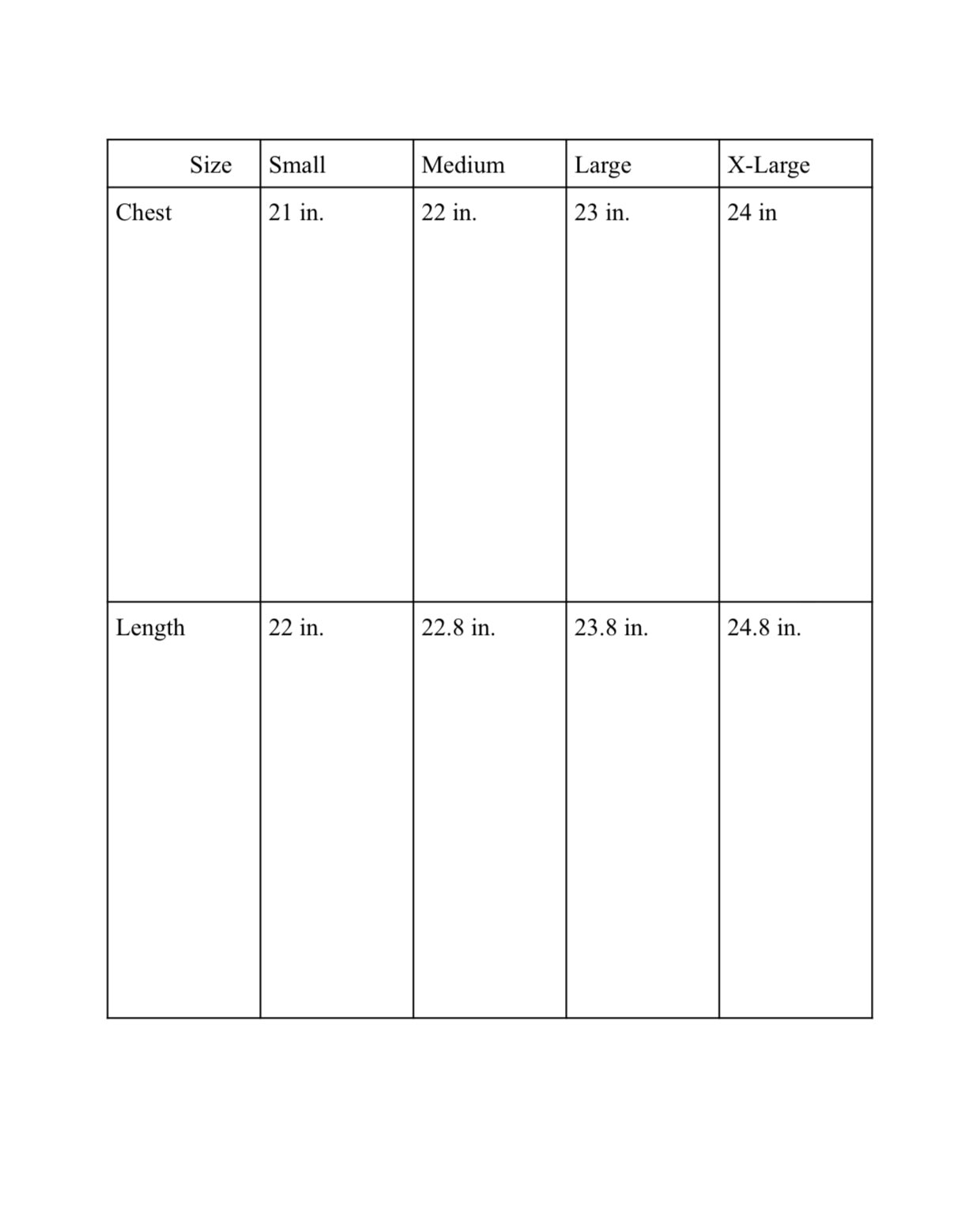 | Size | Small | Medium | Large | X-Large |
|---|---|---|---|---|
| Chest | 21 in. | 22 in. | 23 in. | 24 in |
| Length | 22 in. | 22.8 in. | 23.8 in. | 24.8 in. |